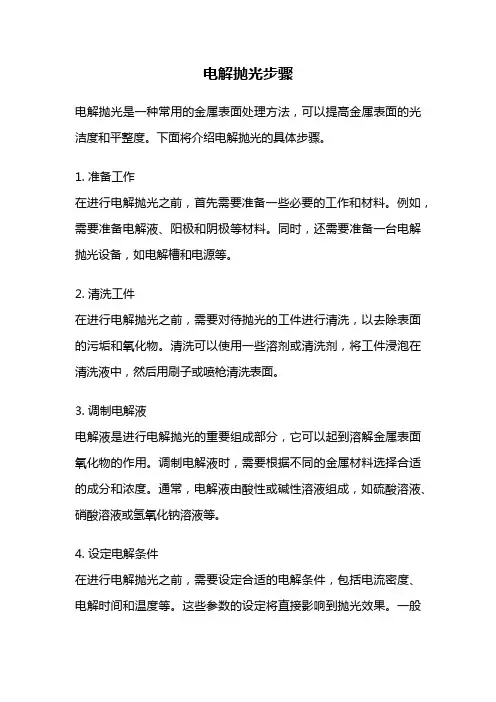 电解抛光步骤

电解抛光是一种常用的金属表面处理方法，可以提高金属表面的光洁度和平整度。下面将介绍电解抛光的具体步骤。

1. 准备工作
在进行电解抛光之前，首先需要准备一些必要的工作和材料。例如，需要准备电解液、阳极和阴极等材料。同时，还需要准备一台电解抛光设备，如电解槽和电源等。

2. 清洗工件
在进行电解抛光之前，需要对待抛光的工件进行清洗，以去除表面的污垢和氧化物。清洗可以使用一些溶剂或清洗剂，将工件浸泡在清洗液中，然后用刷子或喷枪清洗表面。

3. 调制电解液
电解液是进行电解抛光的重要组成部分，它可以起到溶解金属表面氧化物的作用。调制电解液时，需要根据不同的金属材料选择合适的成分和浓度。通常，电解液由酸性或碱性溶液组成，如硫酸溶液、硝酸溶液或氢氧化钠溶液等。

4. 设定电解条件
在进行电解抛光之前，需要设定合适的电解条件，包括电流密度、电解时间和温度等。这些参数的设定将直接影响到抛光效果。一般